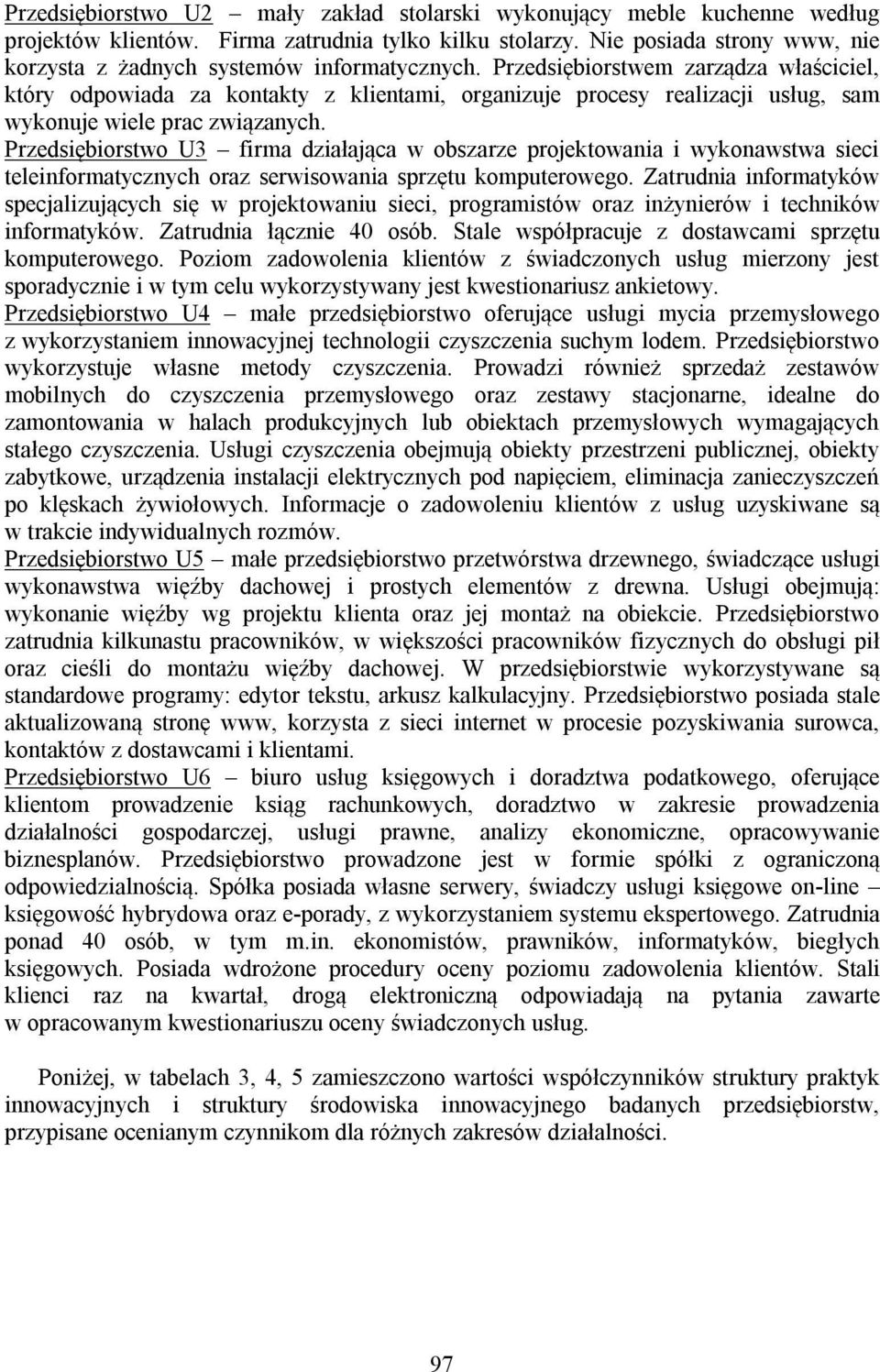 Przedsiębiorstwo U2 – mały zakład stolarski wykonujący meble kuchenne według projektów klientów. Firma zatrudnia tylko kilku stolarzy. Nie posiada strony www, nie korzysta z żadnych systemów informatycznych. Przedsiębiorstwem zarządza właściciel, który odpowiada za kontakty z klientami, organizuje procesy realizacji usług, sam wykonuje wiele prac związanych.

Przedsiębiorstwo U3 – firma działająca w obszarze projektowania i wykonawstwa sieci teleinformatycznych oraz serwisowania sprzętu komputerowego. Zatrudnia informatyków specjalizujących się w projektowaniu sieci, programistów oraz inżynierów i techników informatyków. Zatrudnia łącznie 40 osób. Stale współpracuje z dostawcami sprzętu komputerowego. Poziom zadowolenia klientów z świadczonych usług mierzony jest sporadycznie i w tym celu wykorzystywany jest kwestionariusz ankietowy.

Przedsiębiorstwo U4 – małe przedsiębiorstwo oferujące usługi mycia przemysłowego z wykorzystaniem innowacyjnej technologii czyszczenia suchym lodem. Przedsiębiorstwo wykorzystuje własne metody czyszczenia. Prowadzi również sprzedaż zestawów mobilnych do czyszczenia przemysłowego oraz zestawy stacjonarne, idealne do zamontowania w halach produkcyjnych lub obiektach przemysłowych wymagających stałego czyszczenia. Usługi czyszczenia obejmują obiekty przestrzeni publicznej, obiekty zabytkowe, urządzenia instalacji elektrycznych pod napięciem, eliminacja zanieczyszczeń po klęskach żywiołowych. Informacje o zadowoleniu klientów z usług uzyskiwane są w trakcie indywidualnych rozmów.

Przedsiębiorstwo U5 – małe przedsiębiorstwo przetwórstwa drzewnego, świadczące usługi wykonawstwa więźby dachowej i prostych elementów z drewna. Usługi obejmują: wykonanie więźby wg projektu klienta oraz jej montaż na obiekcie. Przedsiębiorstwo zatrudnia kilkunastu pracowników, w większości pracowników fizycznych do obsługi pił oraz cieśli do montażu więźby dachowej. W przedsiębiorstwie wykorzystywane są standardowe programy: edytor tekstu, arkusz kalkulacyjny. Przedsiębiorstwo posiada stale aktualizowaną stronę www, korzysta z sieci internet w procesie pozyskiwania surowca, kontaktów z dostawcami i klientami.

Przedsiębiorstwo U6 – biuro usług księgowych i doradztwa podatkowego, oferujące klientom prowadzenie ksiąg rachunkowych, doradztwo w zakresie prowadzenia działalności gospodarczej, usługi prawne, analizy ekonomiczne, opracowywanie biznesplanów. Przedsiębiorstwo prowadzone jest w formie spółki z ograniczoną odpowiedzialnością. Spółka posiada własne serwery, świadczy usługi księgowe on-line – księgowość hybrydowa oraz e-porady, z wykorzystaniem systemu ekspertowego. Zatrudnia ponad 40 osób, w tym m.in. ekonomistów, prawników, informatyków, biegłych księgowych. Posiada wdrożone procedury oceny poziomu zadowolenia klientów. Stali klienci raz na kwartał, drogą elektroniczną odpowiadają na pytania zawarte w opracowanym kwestionariuszu oceny świadczonych usług.

Poniżej, w tabelach 3, 4, 5 zamieszczono wartości współczynników struktury praktyk innowacyjnych i struktury środowiska innowacyjnego badanych przedsiębiorstw, przypisane ocenianym czynnikom dla różnych zakresów działalności.

97